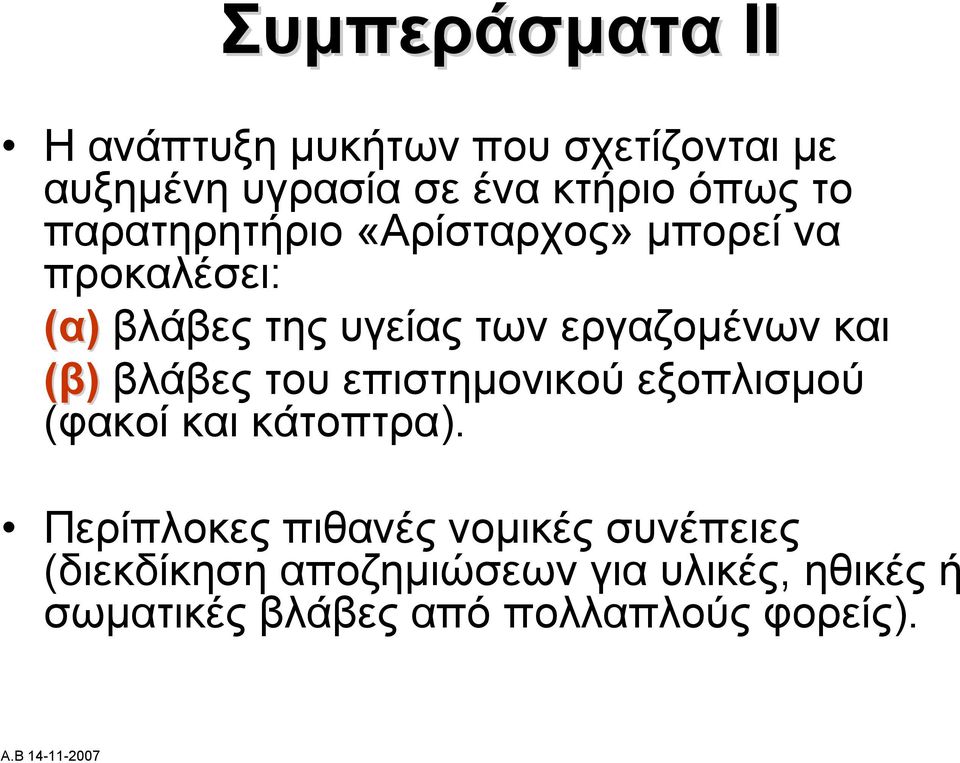 Συμπεράσματα ΙΙ

• Η ανάπτυξη μυκήτων που σχετίζονται με αυξημένη υγρασία σε ένα κτήριο όπως το παρατηρητήριο «Αρίσταρχος» μπορεί να προκαλέσει:
(α) βλάβες της υγείας των εργαζομένων και
(β) βλάβες του επιστημονικού εξοπλισμού (φακοί και κάτοπτρα).

• Περίπλοκες πιθανές νομικές συνέπειες (διεκδίκηση αποζημιώσεων για υλικές, ηθικές ή σωματικές βλάβες από πολλαπλούς φορείς).

A.B 14-11-2007